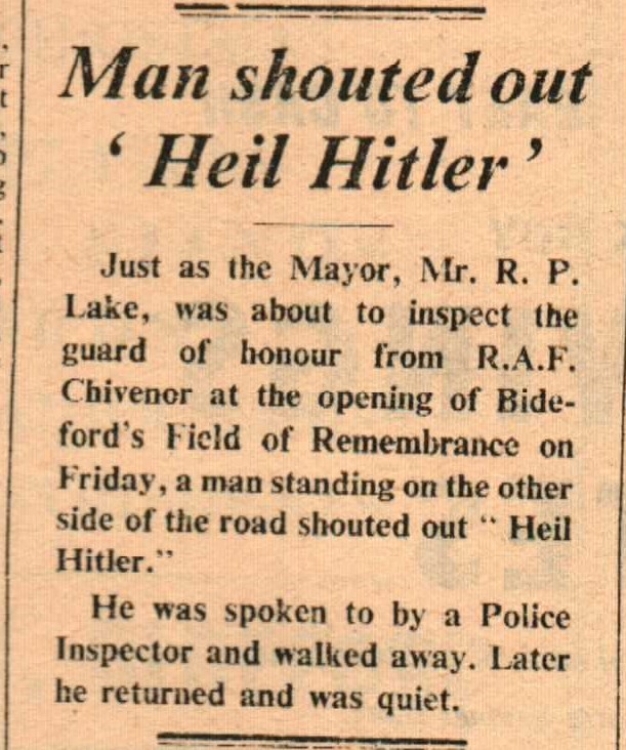 Man shouted out 'Heil Hitler'

Just as the Mayor, Mr. R. P. Lake, was about to inspect the guard of honour from R.A.F. Chivenor at the opening of Bideford's Field of Remembrance on Friday, a man standing on the other side of the road shouted out "Heil Hitler."

He was spoken to by a Police Inspector and walked away. Later he returned and was quiet.